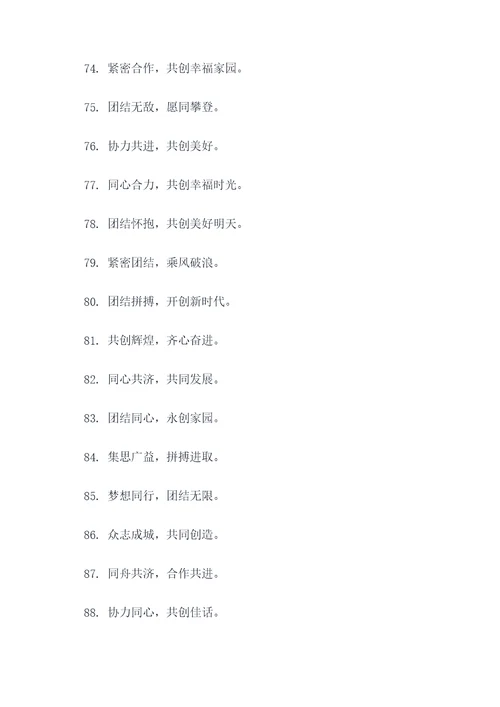 74. 紧密合作，共创幸福家园。

75. 团结无敌，愿同攀登。

76. 协力共进，共创美好。

77. 同心合力，共创幸福时光。

78. 团结怀抱，共创美好明天。

79. 紧密团结，乘风破浪。

80. 团结拼搏，开创新时代。

81. 共创辉煌，齐心奋进。

82. 同心共济，共同发展。

83. 团结同心，永创家园。

84. 集思广益，拼搏进取。

85. 梦想同行，团结无限。

86. 众志成城，共同创造。

87. 同舟共济，合作共进。

88. 协力同心，共创佳话。